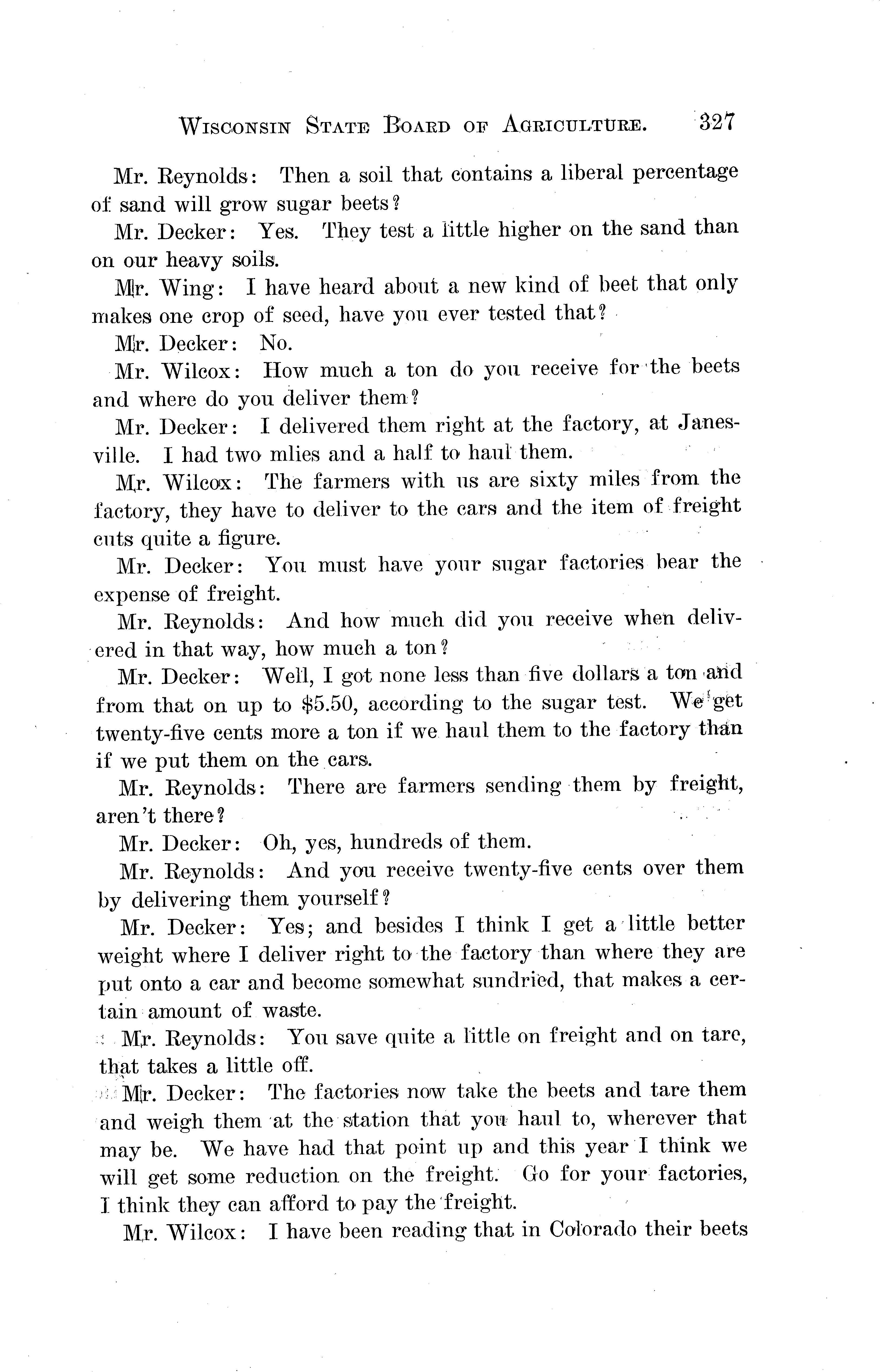 WISCONSIN STATE BOARD OF AGRICULTURE. 327

Mr. Reynolds: Then a soil that contains a liberal percentage of sand will grow sugar beets?

Mr. Decker: Yes. They test a little higher on the sand than on our heavy soils.

Mr. Wing: I have heard about a new kind of beet that only makes one crop of seed, have you ever tested that?

Mr. Decker: No.

Mr. Wilcox: How much a ton do you receive for the beets and where do you deliver them?

Mr. Decker: I delivered them right at the factory, at Janesville. I had two mlies and a half to haul them.

Mr. Wilcox: The farmers with us are sixty miles from the factory, they have to deliver to the cars and the item of freight cuts quite a figure.

Mr. Decker: You must have your sugar factories bear the expense of freight.

Mr. Reynolds: And how much did you receive when delivered in that way, how much a ton?

Mr. Decker: Well, I got none less than five dollars a ton and from that on up to $5.50, according to the sugar test. We get twenty-five cents more a ton if we haul them to the factory than if we put them on the cars.

Mr. Reynolds: There are farmers sending them by freight, aren't there?

Mr. Decker: Oh, yes, hundreds of them.

Mr. Reynolds: And you receive twenty-five cents over them by delivering them yourself?

Mr. Decker: Yes; and besides I think I get a little better weight where I deliver right to the factory than where they are put onto a car and become somewhat sundried, that makes a certain amount of waste.

Mr. Reynolds: You save quite a little on freight and on tare, that takes a little off.

Mr. Decker: The factories now take the beets and tare them and weigh them at the station that you haul to, wherever that may be. We have had that point up and this year I think we will get some reduction on the freight. Go for your factories, I think they can afford to pay the freight.

Mr. Wilcox: I have been reading that in Colorado their beets